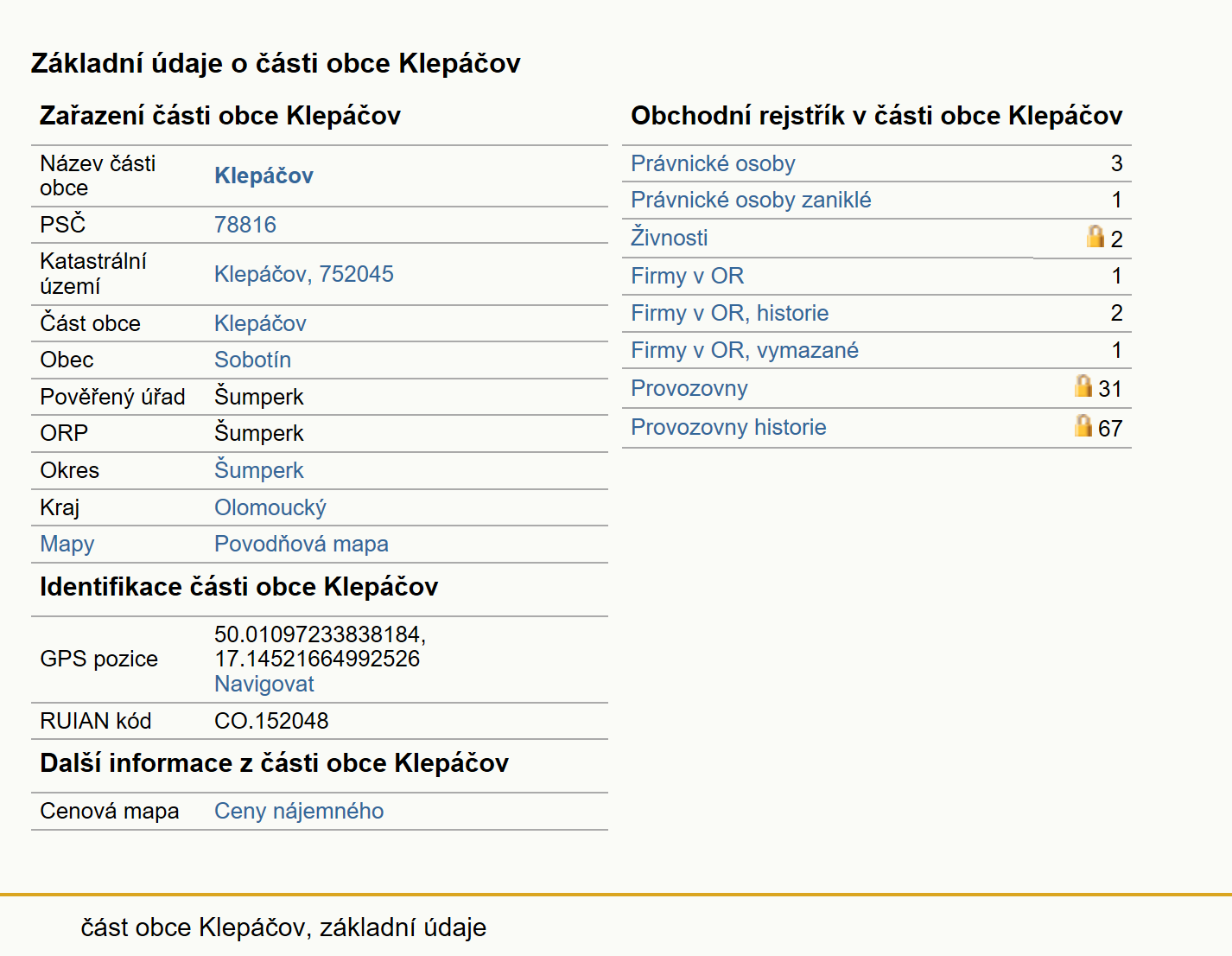 Základní údaje o části obce Klepáčov

Zařazení části obce Klepáčov

| | |
|---|---|
| Název části obce | Klepáčov |
| PSČ | 78816 |
| Katastrální území | Klepáčov, 752045 |
| Část obce | Klepáčov |
| Obec | Sobotín |
| Pověřený úřad | Šumperk |
| ORP | Šumperk |
| Okres | Šumperk |
| Kraj | Olomoucký |
| Mapy | Povodňová mapa |

Identifikace části obce Klepáčov

| | |
|---|---|
| GPS pozice | 50.01097233838184, 17.14521664992526 Navigovat |
| RUIAN kód | CO.152048 |

Další informace z části obce Klepáčov

| | |
|---|---|
| Cenová mapa | Ceny nájemného |

Obchodní rejstřík v části obce Klepáčov

| | |
|---|---|
| Právnické osoby | 3 |
| Právnické osoby zaniklé | 1 |
| Živnosti | 2 |
| Firmy v OR | 1 |
| Firmy v OR, historie | 2 |
| Firmy v OR, vymazané | 1 |
| Provozovny | 31 |
| Provozovny historie | 67 |

část obce Klepáčov, základní údaje